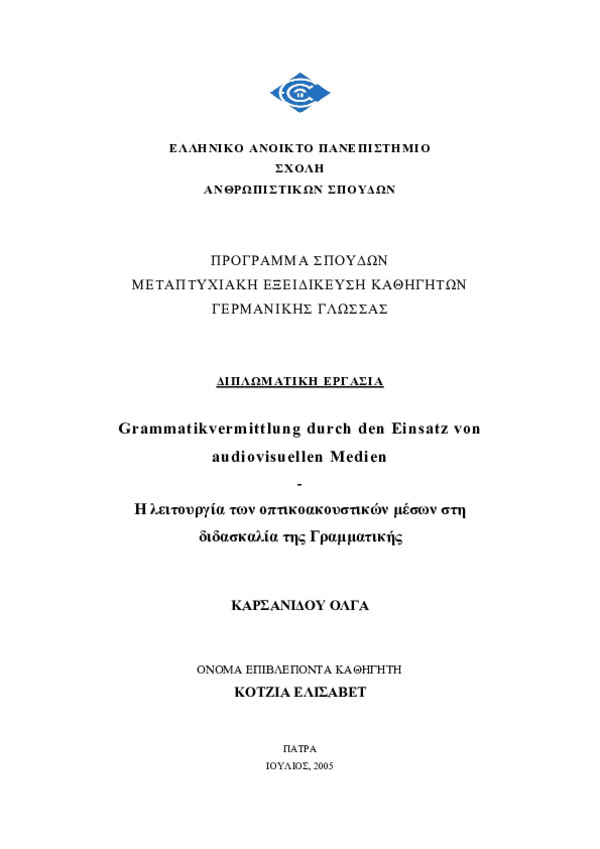 ΕΛΛΗΝΙΚΟ ΑΝΟΙΚΤΟ ΠΑΝΕΠΙΣΤΗΜΙΟ
ΣΧΟΛΗ
ΑΝΘΡΩΠΙΣΤΙΚΩΝ ΣΠΟΥΔΩΝ

ΠΡΟΓΡΑΜΜΑ ΣΠΟΥΔΩΝ
ΜΕΤΑΠΤΥΧΙΑΚΗ ΕΞΕΙΔΙΚΕΥΣΗ ΚΑΘΗΓΗΤΩΝ
ΓΕΡΜΑΝΙΚΗΣ ΓΛΩΣΣΑΣ

ΔΙΠΛΩΜΑΤΙΚΗ ΕΡΓΑΣΙΑ

Grammatikvermittlung durch den Einsatz von audiovisuellen Medien
-
Η λειτουργία των οπτικοακουστικών μέσων στη διδασκαλία της Γραμματικής

ΚΑΡΣΑΝΙΔΟΥ ΟΛΓΑ

ΟΝΟΜΑ ΕΠΙΒΛΕΠΟΝΤΑ ΚΑΘΗΓΗΤΗ
ΚΟΤΖΙΑ ΕΛΙΣΑΒΕΤ

ΠΑΤΡΑ
ΙΟΥΛΙΟΣ, 2005